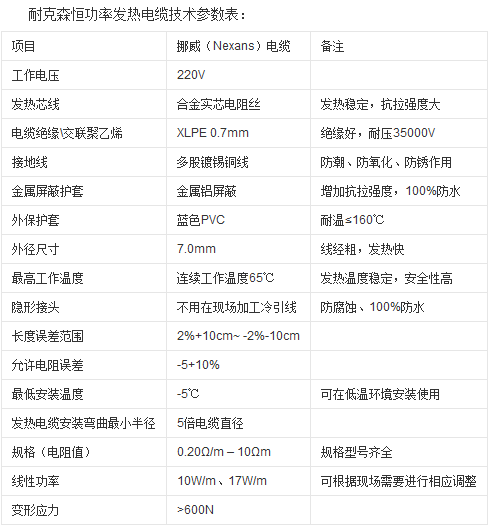 耐克森恒功率发热电缆技术参数表：

| 项目 | 挪威（Nexans）电缆 | 备注 |
|---|---|---|
| 工作电压 | 220V | |
| 发热芯线 | 合金实芯电阻丝 | 发热稳定，抗拉强度大 |
| 电缆绝缘\交联聚乙烯 | XLPE 0.7mm | 绝缘好，耐压35000V |
| 接地线 | 多股镀锡铜线 | 防潮、防氧化、防锈作用 |
| 金属屏蔽护套 | 金属铝屏蔽 | 增加抗拉强度，100%防水 |
| 外保护套 | 蓝色PVC | 耐温≤160℃ |
| 外径尺寸 | 7.0mm | 线经粗，发热快 |
| 最高工作温度 | 连续工作温度65℃ | 发热温度稳定，安全性高 |
| 隐形接头 | 不用在现场加工冷引线 | 防腐蚀、100%防水 |
| 长度误差范围 | 2%+10cm~ -2%-10cm | |
| 允许电阻误差 | -5+10% | |
| 最低安装温度 | -5℃ | 可在低温环境安装使用 |
| 发热电缆安装弯曲最小半径 | 5倍电缆直径 | |
| 规格（电阻值） | 0.20Ω/m – 10Ωm | 规格型号齐全 |
| 线性功率 | 10W/m、17W/m | 可根据现场需要进行相应调整 |
| 变形应力 | >600N | |